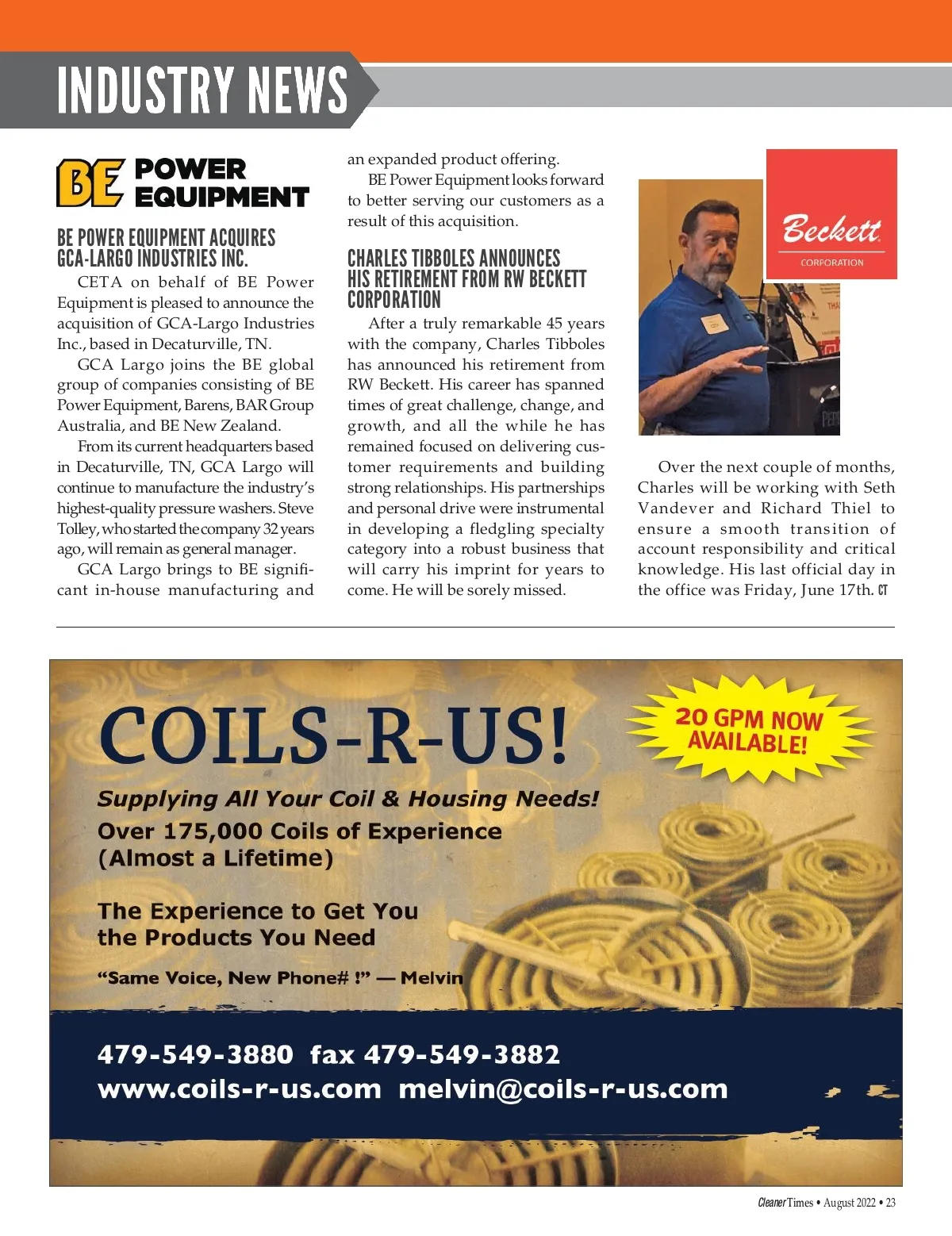 INDUSTRY NEWS

BE POWER EQUIPMENT

BE POWER EQUIPMENT ACQUIRES GCA-LARGO INDUSTRIES INC.

CETA on behalf of BE Power Equipment is pleased to announce the acquisition of GCA-Largo Industries Inc., based in Decaturville, TN.

GCA Largo joins the BE global group of companies consisting of BE Power Equipment, Barens, BAR Group Australia, and BE New Zealand.

From its current headquarters based in Decaturville, TN, GCA Largo will continue to manufacture the industry's highest-quality pressure washers. Steve Tolley, who started the company 32 years ago, will remain as general manager.

GCA Largo brings to BE significant in-house manufacturing and an expanded product offering.

BE Power Equipment looks forward to better serving our customers as a result of this acquisition.

CHARLES TIBBOLES ANNOUNCES HIS RETIREMENT FROM RW BECKETT CORPORATION

After a truly remarkable 45 years with the company, Charles Tibboles has announced his retirement from RW Beckett. His career has spanned times of great challenge, change, and growth, and all the while he has remained focused on delivering customer requirements and building strong relationships. His partnerships and personal drive were instrumental in developing a fledgling specialty category into a robust business that will carry his imprint for years to come. He will be sorely missed.

Beckett CORPORATION

Over the next couple of months, Charles will be working with Seth Vandever and Richard Thiel to ensure a smooth transition of account responsibility and critical knowledge. His last official day in the office was Friday, June 17th. CT

COILS-R-US!

20 GPM NOW AVAILABLE!

Supplying All Your Coil & Housing Needs!
Over 175,000 Coils of Experience (Almost a Lifetime)

The Experience to Get You the Products You Need

"Same Voice, New Phone# !" — Melvin

479-549-3880 fax 479-549-3882
www.coils-r-us.com melvin@coils-r-us.com

Cleaner Times • August 2022 • 23